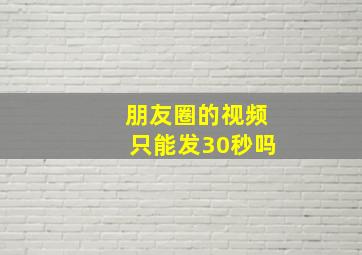 朋友圈的视频
只能发30秒吗